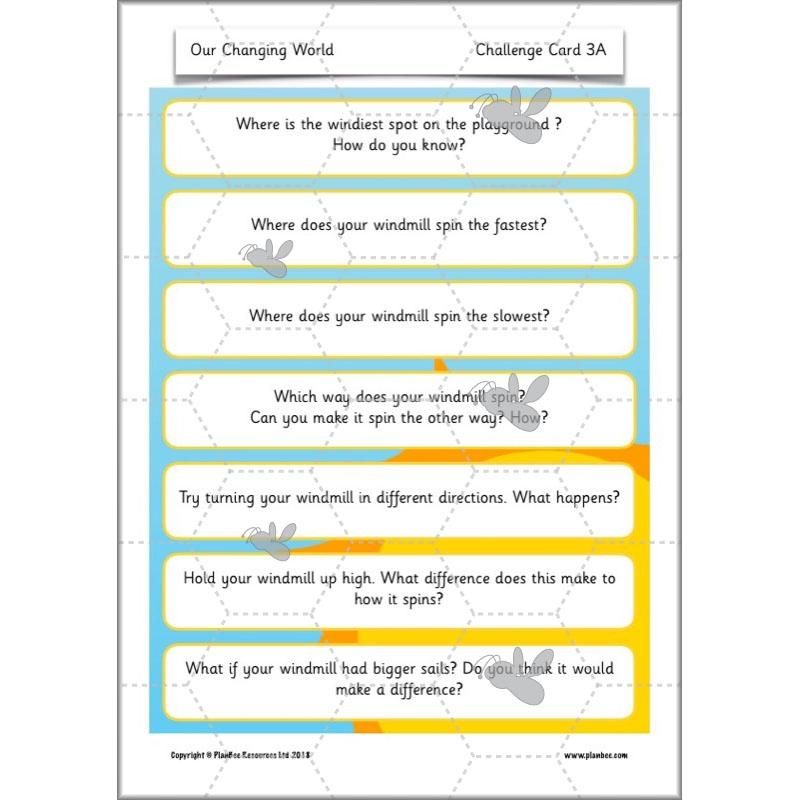 Our Changing World

Challenge Card 3A

Where is the windiest spot on the playground ? How do you know?

Where does your windmill spin the fastest?

Where does your windmill spin the slowest?

Which way does your windmill spin? Can you make it spin the other way? How?

Try turning your windmill in different directions. What happens?

Hold your windmill up high. What difference does this make to how it spins?

What if your windmill had bigger sails? Do you think it would make a difference?

Copyright © PlanBee Resources Ltd 2018

www.planbee.com